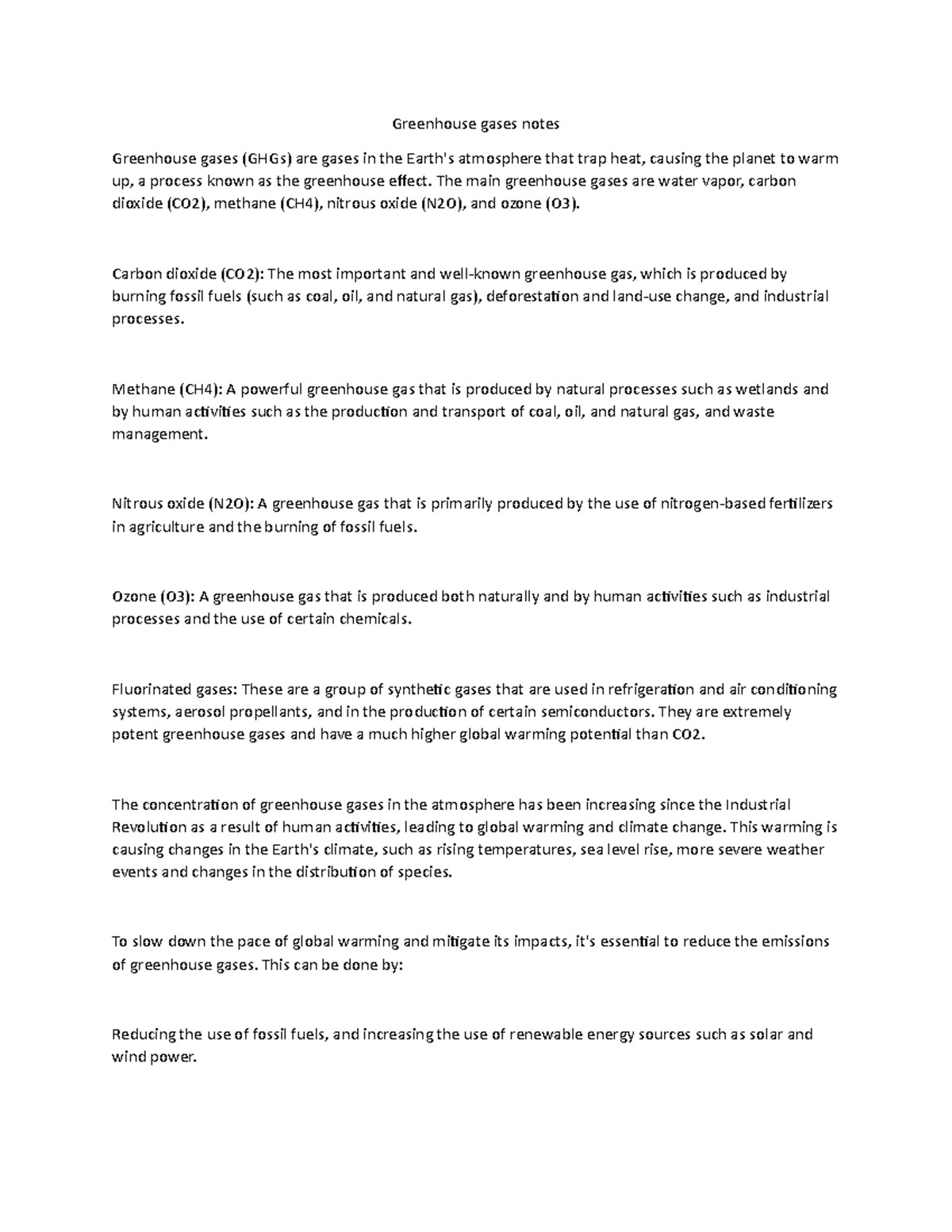 Greenhouse gases notes

Greenhouse gases (GHGs) are gases in the Earth's atmosphere that trap heat, causing the planet to warm up, a process known as the greenhouse effect. The main greenhouse gases are water vapor, carbon dioxide (CO2), methane (CH4), nitrous oxide (N2O), and ozone (O3).

Carbon dioxide (CO2): The most important and well-known greenhouse gas, which is produced by burning fossil fuels (such as coal, oil, and natural gas), deforestation and land-use change, and industrial processes.

Methane (CH4): A powerful greenhouse gas that is produced by natural processes such as wetlands and by human activities such as the production and transport of coal, oil, and natural gas, and waste management.

Nitrous oxide (N2O): A greenhouse gas that is primarily produced by the use of nitrogen-based fertilizers in agriculture and the burning of fossil fuels.

Ozone (O3): A greenhouse gas that is produced both naturally and by human activities such as industrial processes and the use of certain chemicals.

Fluorinated gases: These are a group of synthetic gases that are used in refrigeration and air conditioning systems, aerosol propellants, and in the production of certain semiconductors. They are extremely potent greenhouse gases and have a much higher global warming potential than CO2.

The concentration of greenhouse gases in the atmosphere has been increasing since the Industrial Revolution as a result of human activities, leading to global warming and climate change. This warming is causing changes in the Earth's climate, such as rising temperatures, sea level rise, more severe weather events and changes in the distribution of species.

To slow down the pace of global warming and mitigate its impacts, it's essential to reduce the emissions of greenhouse gases. This can be done by:

Reducing the use of fossil fuels, and increasing the use of renewable energy sources such as solar and wind power.